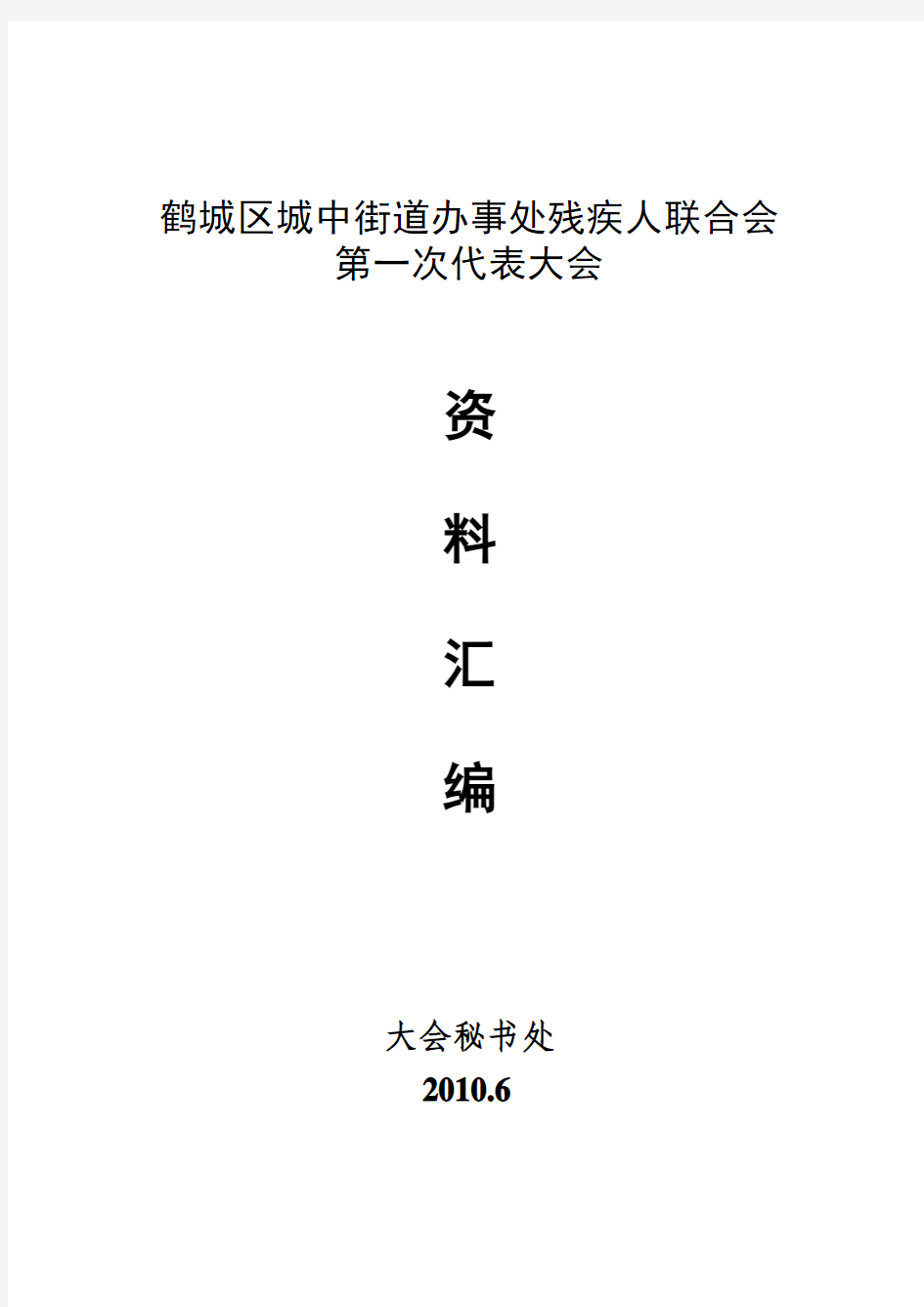 鹤城区城中街道办事处残疾人联合会
第一次代表大会

资

料

汇

编

大会秘书处
2010.6